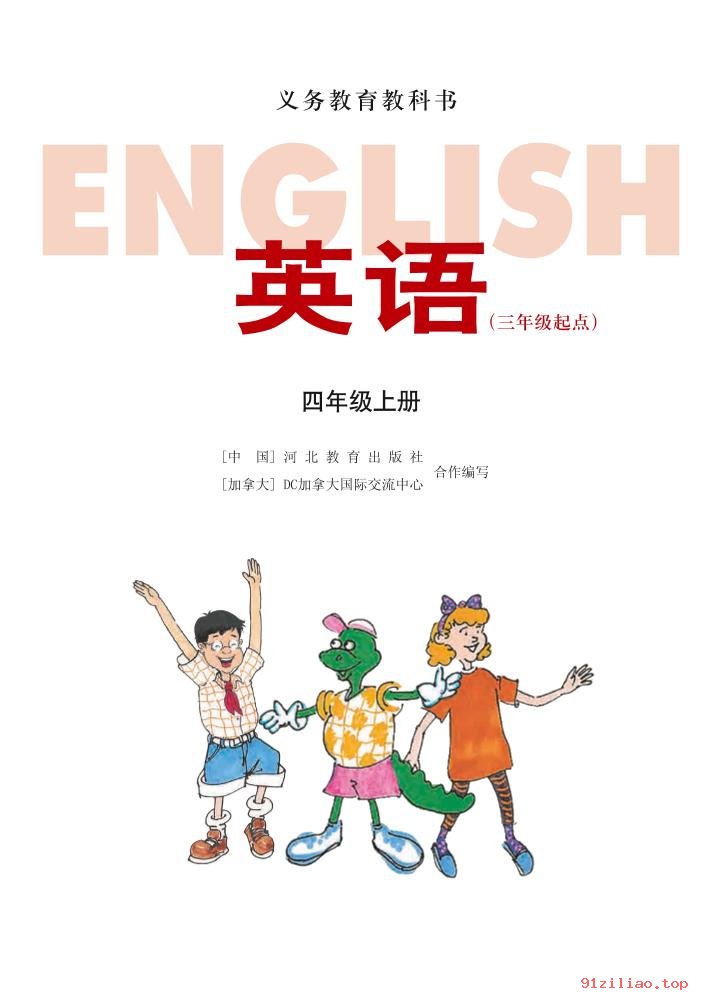 义务教育教科书

ENGLISH

英语（三年级起点）

四年级上册

［中　国］河北教育出版社
［加拿大］DC加拿大国际交流中心　合作编写

91ziliao.top